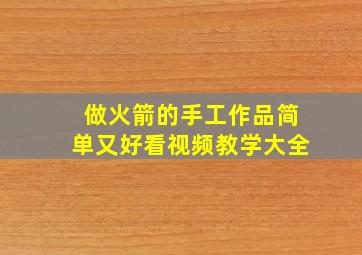 做火箭的手工作品简单又好看视频教学大全